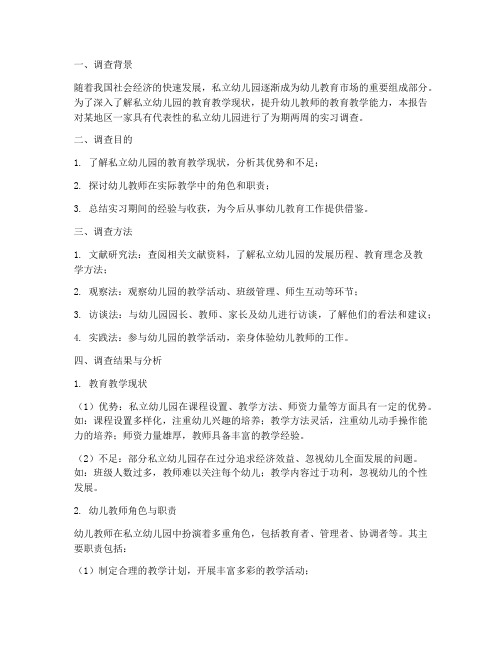 一、调查背景

随着我国社会经济的快速发展，私立幼儿园逐渐成为幼儿教育市场的重要组成部分。为了深入了解私立幼儿园的教育教学现状，提升幼儿教师的教育教学能力，本报告对某地区一家具有代表性的私立幼儿园进行了为期两周的实习调查。

二、调查目的

1. 了解私立幼儿园的教育教学现状，分析其优势和不足；

2. 探讨幼儿教师在实际教学中的角色和职责；

3. 总结实习期间的经验与收获，为今后从事幼儿教育工作提供借鉴。

三、调查方法

1. 文献研究法：查阅相关文献资料，了解私立幼儿园的发展历程、教育理念及教学方法；

2. 观察法：观察幼儿园的教学活动、班级管理、师生互动等环节；

3. 访谈法：与幼儿园园长、教师、家长及幼儿进行访谈，了解他们的看法和建议；

4. 实践法：参与幼儿园的教学活动，亲身体验幼儿教师的工作。

四、调查结果与分析

1. 教育教学现状

（1）优势：私立幼儿园在课程设置、教学方法、师资力量等方面具有一定的优势。如：课程设置多样化，注重幼儿兴趣的培养；教学方法灵活，注重幼儿动手操作能力的培养；师资力量雄厚，教师具备丰富的教学经验。

（2）不足：部分私立幼儿园存在过分追求经济效益、忽视幼儿全面发展的问题。如：班级人数过多，教师难以关注每个幼儿；教学内容过于功利，忽视幼儿的个性发展。

2. 幼儿教师角色与职责

幼儿教师在私立幼儿园中扮演着多重角色，包括教育者、管理者、协调者等。其主要职责包括：

（1）制定合理的教学计划，开展丰富多彩的教学活动；